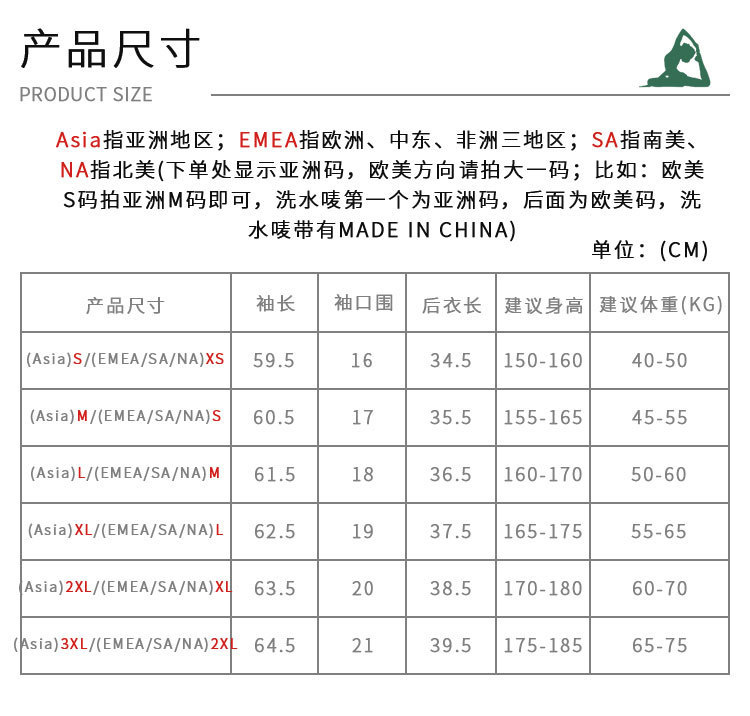 产品尺寸

PRODUCT SIZE

Asia指亚洲地区；EMEA指欧洲、中东、非洲三地区；SA指南美、NA指北美(下单处显示亚洲码，欧美方向请拍大一码；比如：欧美S码拍亚洲M码即可，洗水唛第一个为亚洲码，后面为欧美码，洗水唛带有MADE IN CHINA)

单位：(CM)

| 产品尺寸 | 袖长 | 袖口围 | 后衣长 | 建议身高 | 建议体重(KG) |
|---|---|---|---|---|---|
| (Asia)S/(EMEA/SA/NA)XS | 59.5 | 16 | 34.5 | 150-160 | 40-50 |
| (Asia)M/(EMEA/SA/NA)S | 60.5 | 17 | 35.5 | 155-165 | 45-55 |
| (Asia)L/(EMEA/SA/NA)M | 61.5 | 18 | 36.5 | 160-170 | 50-60 |
| (Asia)XL/(EMEA/SA/NA)L | 62.5 | 19 | 37.5 | 165-175 | 55-65 |
| (Asia)2XL/(EMEA/SA/NA)XL | 63.5 | 20 | 38.5 | 170-180 | 60-70 |
| (Asia)3XL/(EMEA/SA/NA)2XL | 64.5 | 21 | 39.5 | 175-185 | 65-75 |